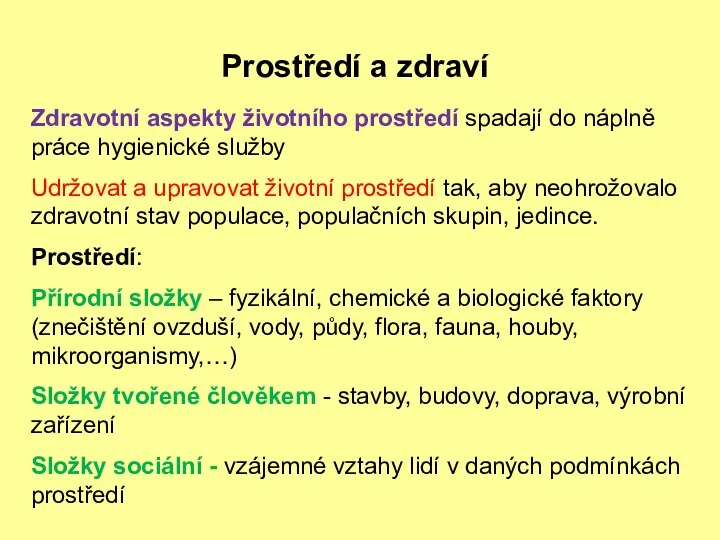 Prostředí a zdraví

Zdravotní aspekty životního prostředí spadají do náplně práce hygienické služby

Udržovat a upravovat životní prostředí tak, aby neohrožovalo zdravotní stav populace, populačních skupin, jedince.

Prostředí:

Přírodní složky – fyzikální, chemické a biologické faktory (znečištění ovzduší, vody, půdy, flora, fauna, houby, mikroorganismy,…)

Složky tvořené člověkem - stavby, budovy, doprava, výrobní zařízení

Složky sociální - vzájemné vztahy lidí v daných podmínkách prostředí